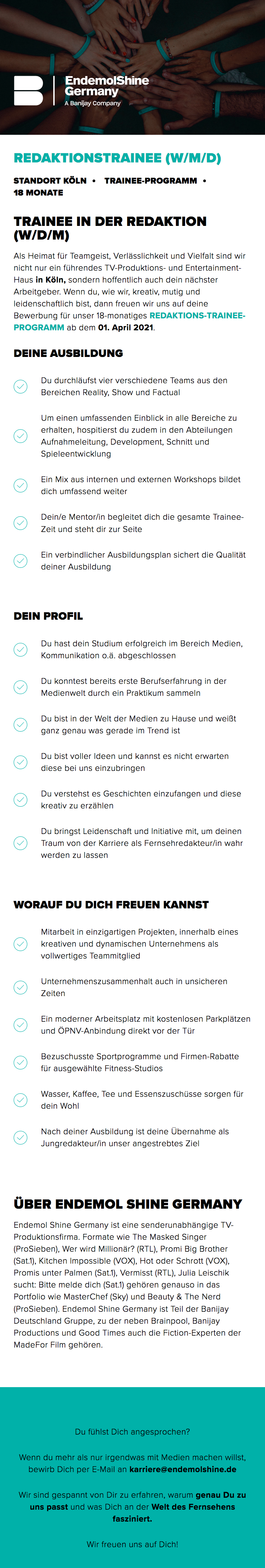 EndemolShine Germany
A Banijay Company

REDAKTIONSTRAINEE (W/M/D)

STANDORT KÖLN • TRAINEE-PROGRAMM • 18 MONATE

TRAINEE IN DER REDAKTION (W/D/M)

Als Heimat für Teamgeist, Verlässlichkeit und Vielfalt sind wir nicht nur ein führendes TV-Produktions- und Entertainment-Haus in Köln, sondern hoffentlich auch dein nächster Arbeitgeber. Wenn du, wie wir, kreativ, mutig und leidenschaftlich bist, dann freuen wir uns auf deine Bewerbung für unser 18-monatiges REDAKTIONS-TRAINEE-PROGRAMM ab dem 01. April 2021.

DEINE AUSBILDUNG

Du durchläufst vier verschiedene Teams aus den Bereichen Reality, Show und Factual

Um einen umfassenden Einblick in alle Bereiche zu erhalten, hospitierst du zudem in den Abteilungen Aufnahmeleitung, Development, Schnitt und Spieleentwicklung

Ein Mix aus internen und externen Workshops bildet dich umfassend weiter

Dein/e Mentor/in begleitet dich die gesamte Trainee-Zeit und steht dir zur Seite

Ein verbindlicher Ausbildungsplan sichert die Qualität deiner Ausbildung

DEIN PROFIL

Du hast dein Studium erfolgreich im Bereich Medien, Kommunikation o.ä. abgeschlossen

Du konntest bereits erste Berufserfahrung in der Medienwelt durch ein Praktikum sammeln

Du bist in der Welt der Medien zu Hause und weißt ganz genau was gerade im Trend ist

Du bist voller Ideen und kannst es nicht erwarten diese bei uns einzubringen

Du verstehst es Geschichten einzufangen und diese kreativ zu erzählen

Du bringst Leidenschaft und Initiative mit, um deinen Traum von der Karriere als Fernsehredakteur/in wahr werden zu lassen

WORAUF DU DICH FREUEN KANNST

Mitarbeit in einzigartigen Projekten, innerhalb eines kreativen und dynamischen Unternehmens als vollwertiges Teammitglied

Unternehmenszusammenhalt auch in unsicheren Zeiten

Ein moderner Arbeitsplatz mit kostenlosen Parkplätzen und ÖPNV-Anbindung direkt vor der Tür

Bezuschusste Sportprogramme und Firmen-Rabatte für ausgewählte Fitness-Studios

Wasser, Kaffee, Tee und Essenszuschüsse sorgen für dein Wohl

Nach deiner Ausbildung ist deine Übernahme als Jungredakteur/in unser angestrebtes Ziel

ÜBER ENDEMOL SHINE GERMANY

Endemol Shine Germany ist eine senderunabhängige TV-Produktionsfirma. Formate wie The Masked Singer (ProSieben), Wer wird Millionär? (RTL), Promi Big Brother (Sat.1), Kitchen Impossible (VOX), Hot oder Schrott (VOX), Promis unter Palmen (Sat.1), Vermisst (RTL), Julia Leischik sucht: Bitte melde dich (Sat.1) gehören genauso in das Portfolio wie MasterChef (Sky) und Beauty & The Nerd (ProSieben). Endemol Shine Germany ist Teil der Banijay Deutschland Gruppe, zu der neben Brainpool, Banijay Productions und Good Times auch die Fiction-Experten der MadeFor Film gehören.

Du fühlst Dich angesprochen?

Wenn du mehr als nur irgendwas mit Medien machen willst, bewirb Dich per E-Mail an karriere@endemolshine.de

Wir sind gespannt von Dir zu erfahren, warum genau Du zu uns passt und was Dich an der Welt des Fernsehens fasziniert.

Wir freuen uns auf Dich!